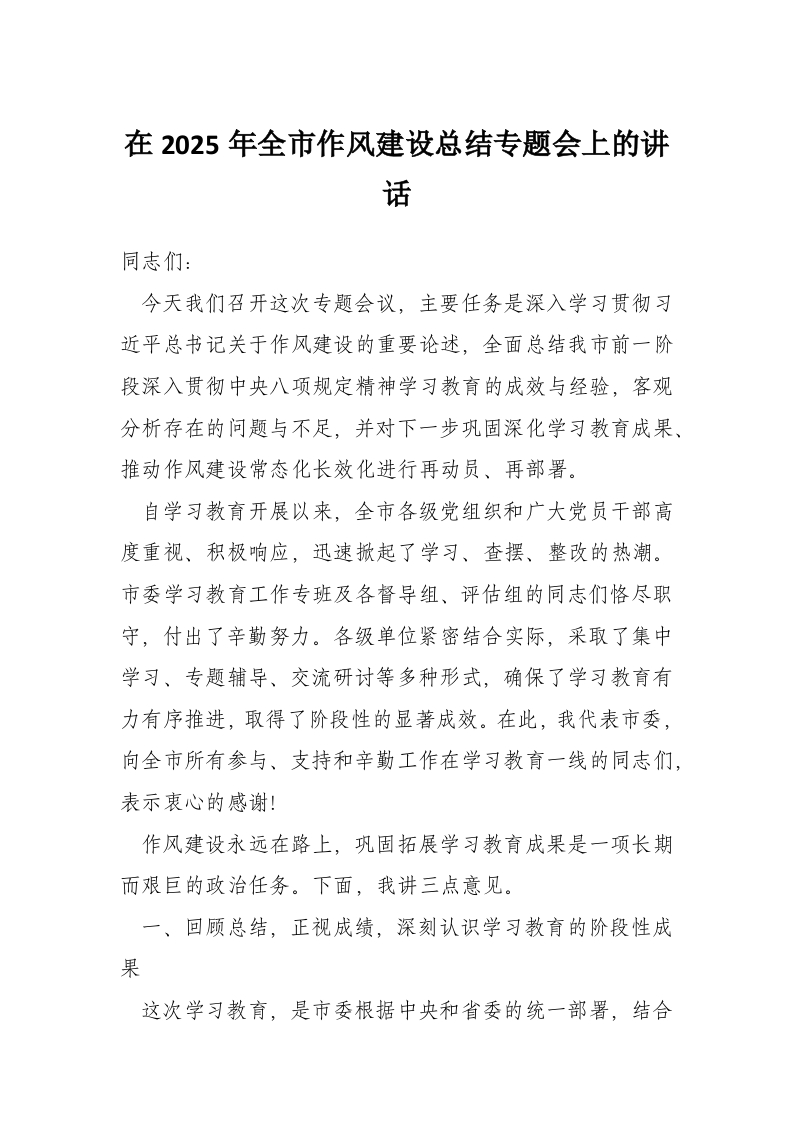 在 2025 年全市作风建设总结专题会上的讲话

同志们：

今天我们召开这次专题会议，主要任务是深入学习贯彻习近平总书记关于作风建设的重要论述，全面总结我市前一阶段深入贯彻中央八项规定精神学习教育的成效与经验，客观分析存在的问题与不足，并对下一步巩固深化学习教育成果、推动作风建设常态化长效化进行再动员、再部署。

自学习教育开展以来，全市各级党组织和广大党员干部高度重视、积极响应，迅速掀起了学习、查摆、整改的热潮。市委学习教育工作专班及各督导组、评估组的同志们恪尽职守，付出了辛勤努力。各级单位紧密结合实际，采取了集中学习、专题辅导、交流研讨等多种形式，确保了学习教育有力有序推进，取得了阶段性的显著成效。在此，我代表市委，向全市所有参与、支持和辛勤工作在学习教育一线的同志们，表示衷心的感谢！

作风建设永远在路上，巩固拓展学习教育成果是一项长期而艰巨的政治任务。下面，我讲三点意见。

一、回顾总结，正视成绩，深刻认识学习教育的阶段性成果

这次学习教育，是市委根据中央和省委的统一部署，结合